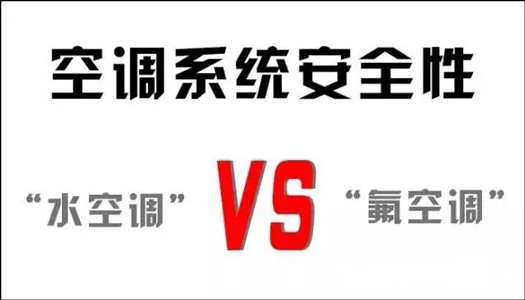 空调系统安全性

“水空调” VS “氟空调”